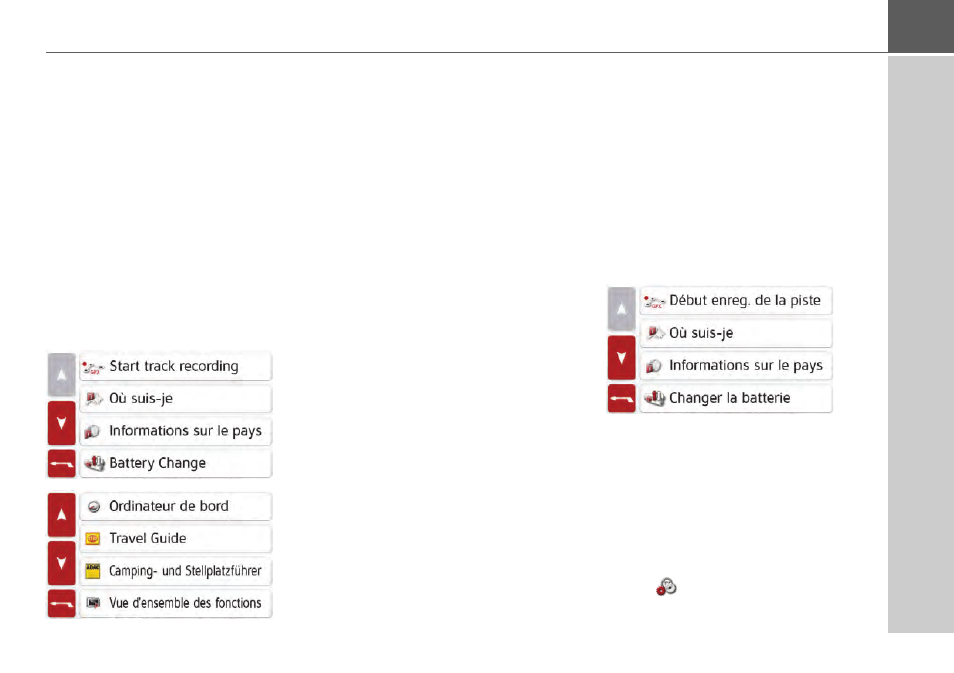 Start track recording
Où suis-je
Informations sur le pays
Battery Change

Ordinateur de bord
Travel Guide
Camping- und Stellplatzführer
Vue d'ensemble des fonctions

Début enreg. de la piste
Où suis-je
Informations sur le pays
Changer la batterie